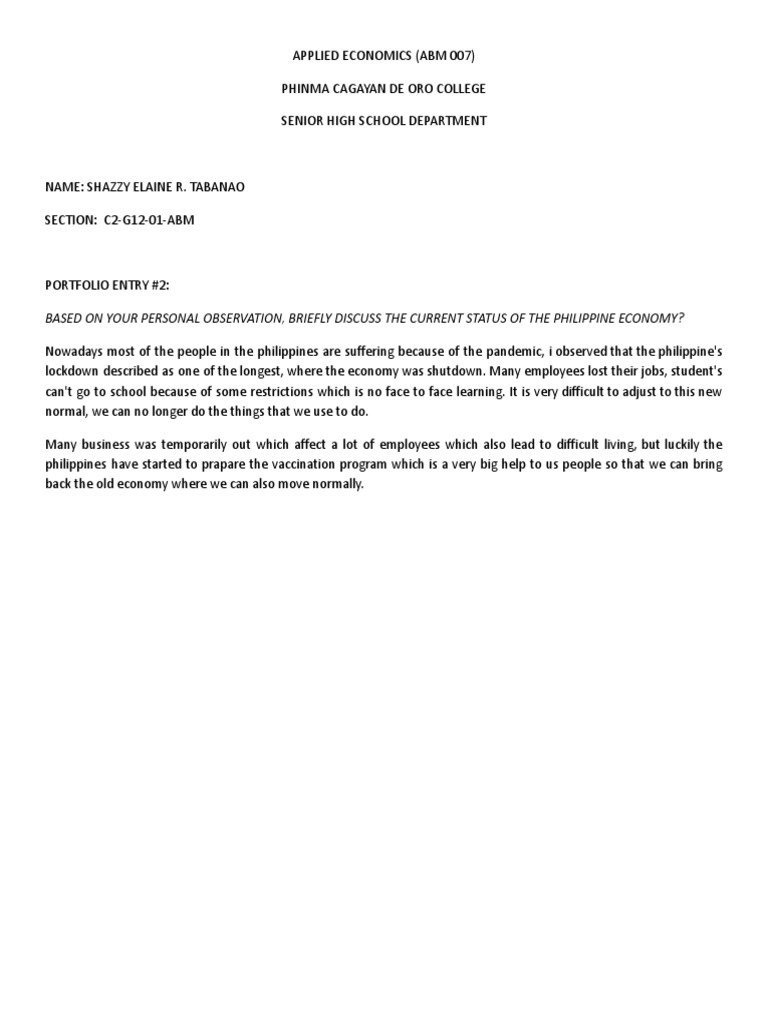 APPLIED ECONOMICS (ABM 007)

PHINMA CAGAYAN DE ORO COLLEGE

SENIOR HIGH SCHOOL DEPARTMENT

NAME: SHAZZY ELAINE R. TABANAO

SECTION: C2-G12-01-ABM

PORTFOLIO ENTRY #2:

BASED ON YOUR PERSONAL OBSERVATION, BRIEFLY DISCUSS THE CURRENT STATUS OF THE PHILIPPINE ECONOMY?

Nowadays most of the people in the philippines are suffering because of the pandemic, i observed that the philippine's lockdown described as one of the longest, where the economy was shutdown. Many employees lost their jobs, student's can't go to school because of some restrictions which is no face to face learning. It is very difficult to adjust to this new normal, we can no longer do the things that we use to do.

Many business was temporarily out which affect a lot of employees which also lead to difficult living, but luckily the philippines have started to prapare the vaccination program which is a very big help to us people so that we can bring back the old economy where we can also move normally.